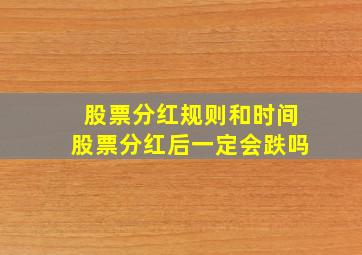 股票分红规则和时间
股票分红后一定会跌吗